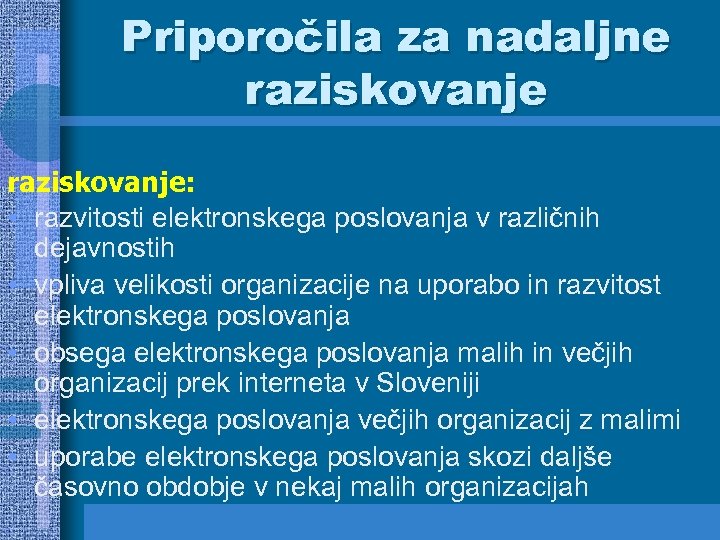 Priporočila za nadaljne raziskovanje

raziskovanje:
• razvitosti elektronskega poslovanja v različnih dejavnostih
• vpliva velikosti organizacije na uporabo in razvitost elektronskega poslovanja
• obsega elektronskega poslovanja malih in večjih organizacij prek interneta v Sloveniji
• elektronskega poslovanja večjih organizacij z malimi
• uporabe elektronskega poslovanja skozi daljše časovno obdobje v nekaj malih organizacijah